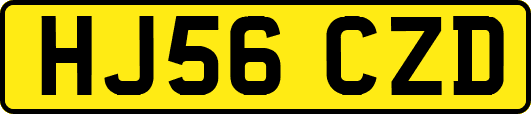 HJ56 CZD